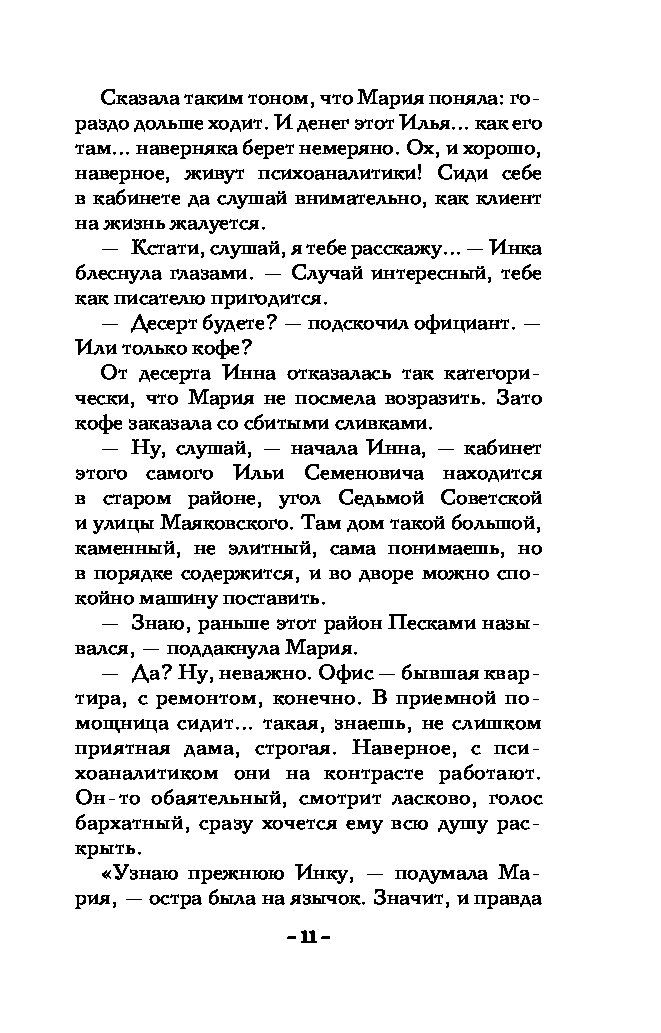 Сказала таким тоном, что Мария поняла: гораздо дольше ходит. И денег этот Илья... как его там... наверняка берет немеряно. Ох, и хорошо, наверное, живут психоаналитики! Сиди себе в кабинете да слушай внимательно, как клиент на жизнь жалуется.

— Кстати, слушай, я тебе расскажу... — Инка блеснула глазами. — Случай интересный, тебе как писателю пригодится.

— Десерт будете? — подскочил официант. — Или только кофе?

От десерта Инна отказалась так категорически, что Мария не посмела возразить. Зато кофе заказала со сбитыми сливками.

— Ну, слушай, — начала Инна, — кабинет этого самого Ильи Семеновича находится в старом районе, угол Седьмой Советской и улицы Маяковского. Там дом такой большой, каменный, не элитный, сама понимаешь, но в порядке содержится, и во дворе можно спокойно машину поставить.

— Знаю, раньше этот район Песками назывался, — поддакнула Мария.

— Да? Ну, неважно. Офис — бывшая квартира, с ремонтом, конечно. В приемной помощница сидит... такая, знаешь, не слишком приятная дама, строгая. Наверное, с психоаналитиком они на контрасте работают. Он-то обаятельный, смотрит ласково, голос бархатный, сразу хочется ему всю душу раскрыть.

«Узнаю прежнюю Инку, — подумала Мария, — остра была на язычок. Значит, и правда

– 11 –